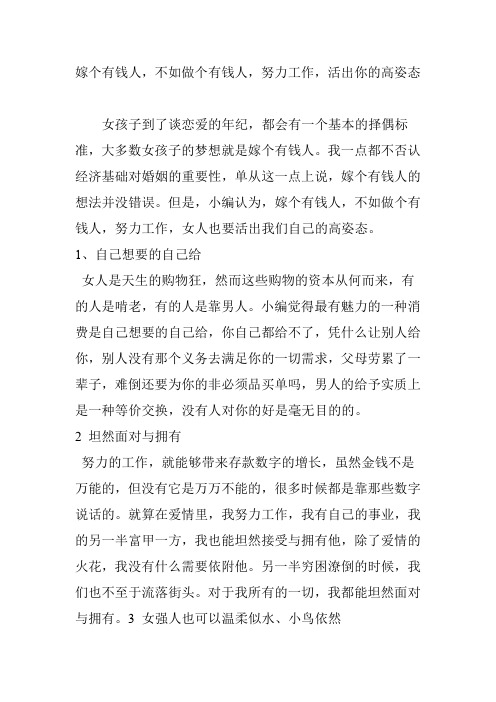 嫁个有钱人，不如做个有钱人，努力工作，活出你的高姿态

女孩子到了谈恋爱的年纪，都会有一个基本的择偶标准，大多数女孩子的梦想就是嫁个有钱人。我一点都不否认经济基础对婚姻的重要性，单从这一点上说，嫁个有钱人的想法并没错误。但是，小编认为，嫁个有钱人，不如做个有钱人，努力工作，女人也要活出我们自己的高姿态。

1、自己想要的自己给

女人是天生的购物狂，然而这些购物的资本从何而来，有的人是啃老，有的人是靠男人。小编觉得最有魅力的一种消费是自己想要的自己给，你自己都给不了，凭什么让别人给你，别人没有那个义务去满足你的一切需求，父母劳累了一辈子，难倒还要为你的非必须品买单吗，男人的给予实质上是一种等价交换，没有人对你的好是毫无目的的。

2 坦然面对与拥有

努力的工作，就能够带来存款数字的增长，虽然金钱不是万能的，但没有它是万万不能的，很多时候都是靠那些数字说话的。就算在爱情里，我努力工作，我有自己的事业，我的另一半富甲一方，我也能坦然接受与拥有他，除了爱情的火花，我没有什么需要依附他。另一半穷困潦倒的时候，我们也不至于流落街头。对于我所有的一切，我都能坦然面对与拥有。3 女强人也可以温柔似水、小鸟依然